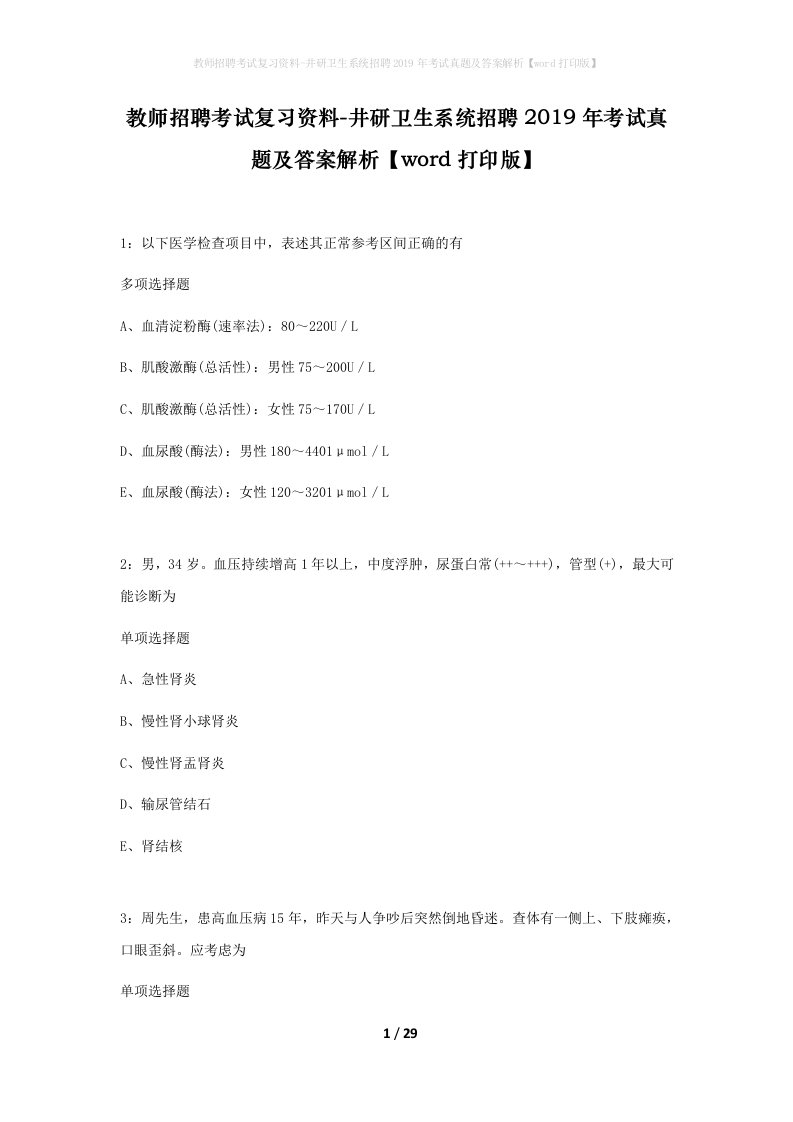 教师招聘考试复习资料-井研卫生系统招聘2019年考试真题及答案解析【word打印版】

教师招聘考试复习资料-井研卫生系统招聘2019年考试真题及答案解析【word打印版】

1：以下医学检查项目中，表述其正常参考区间正确的有

多项选择题

A、血清淀粉酶(速率法)：80～220U／L

B、肌酸激酶(总活性)：男性75～200U／L

C、肌酸激酶(总活性)：女性75～170U／L

D、血尿酸(酶法)：男性180～4401μmol／L

E、血尿酸(酶法)：女性120～3201μmol／L

2：男，34岁。血压持续增高1年以上，中度浮肿，尿蛋白常(++～+++)，管型(+)，最大可能诊断为

单项选择题

A、急性肾炎

B、慢性肾小球肾炎

C、慢性肾盂肾炎

D、输尿管结石

E、肾结核

3：周先生，患高血压病15年，昨天与人争吵后突然倒地昏迷。查体有一侧上、下肢瘫痪，口眼歪斜。应考虑为

单项选择题

1 / 29